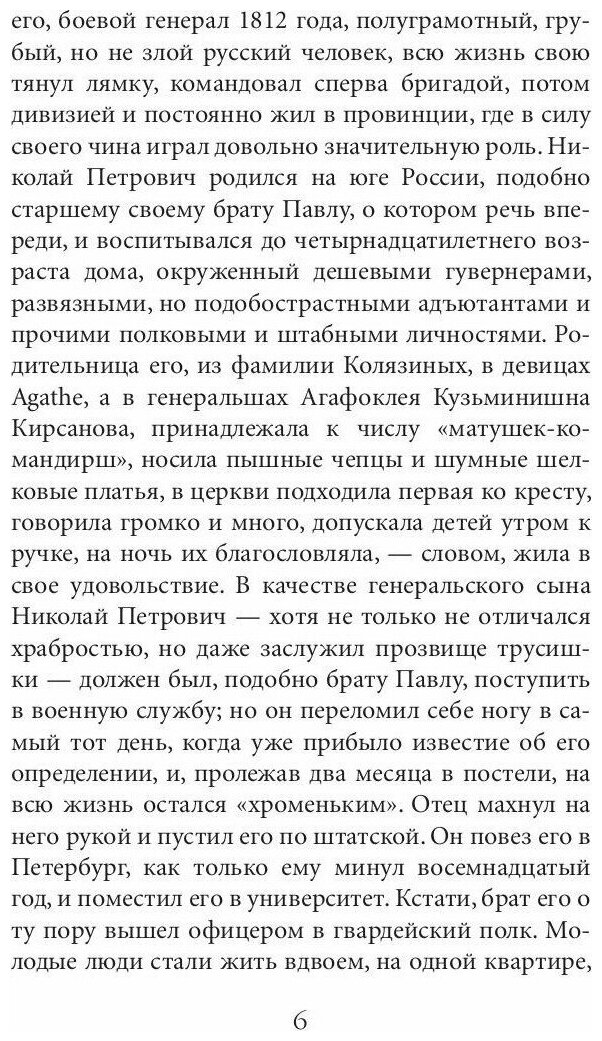 его, боевой генерал 1812 года, полуграмотный, грубый, но не злой русский человек, всю жизнь свою тянул лямку, командовал сперва бригадой, потом дивизией и постоянно жил в провинции, где в силу своего чина играл довольно значительную роль. Николай Петрович родился на юге России, подобно старшему своему брату Павлу, о котором речь впереди, и воспитывался до четырнадцатилетнего возраста дома, окруженный дешевыми гувернерами, развязными, но подобострастными адъютантами и прочими полковыми и штабными личностями. Родительница его, из фамилии Колязиных, в девицах Agathe, а в генеральшах Агафоклея Кузьминишна Кирсанова, принадлежала к числу «матушек-командирш», носила пышные чепцы и шумные шелковые платья, в церкви подходила первая ко кресту, говорила громко и много, допускала детей утром к ручке, на ночь их благословляла, — словом, жила в свое удовольствие. В качестве генеральского сына Николай Петрович — хотя не только не отличался храбростью, но даже заслужил прозвище трусишки — должен был, подобно брату Павлу, поступить в военную службу; но он переломил себе ногу в самый тот день, когда уже прибыло известие об его определении, и, пролежав два месяца в постели, на всю жизнь остался «хроменьким». Отец махнул на него рукой и пустил его по штатской. Он повез его в Петербург, как только ему минул восемнадцатый год, и поместил его в университет. Кстати, брат его о ту пору вышел офицером в гвардейский полк. Молодые люди стали жить вдвоем, на одной квартире,

6